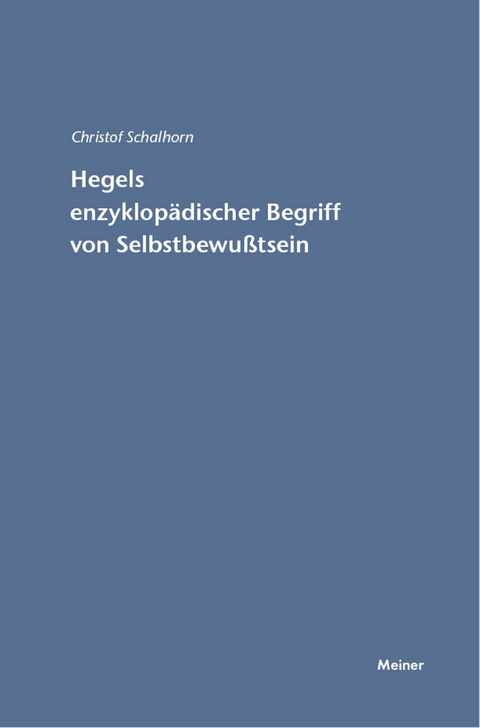 Christof Schalhorn

Hegels
enzyklopädischer Begriff
von Selbstbewußtsein

Meiner